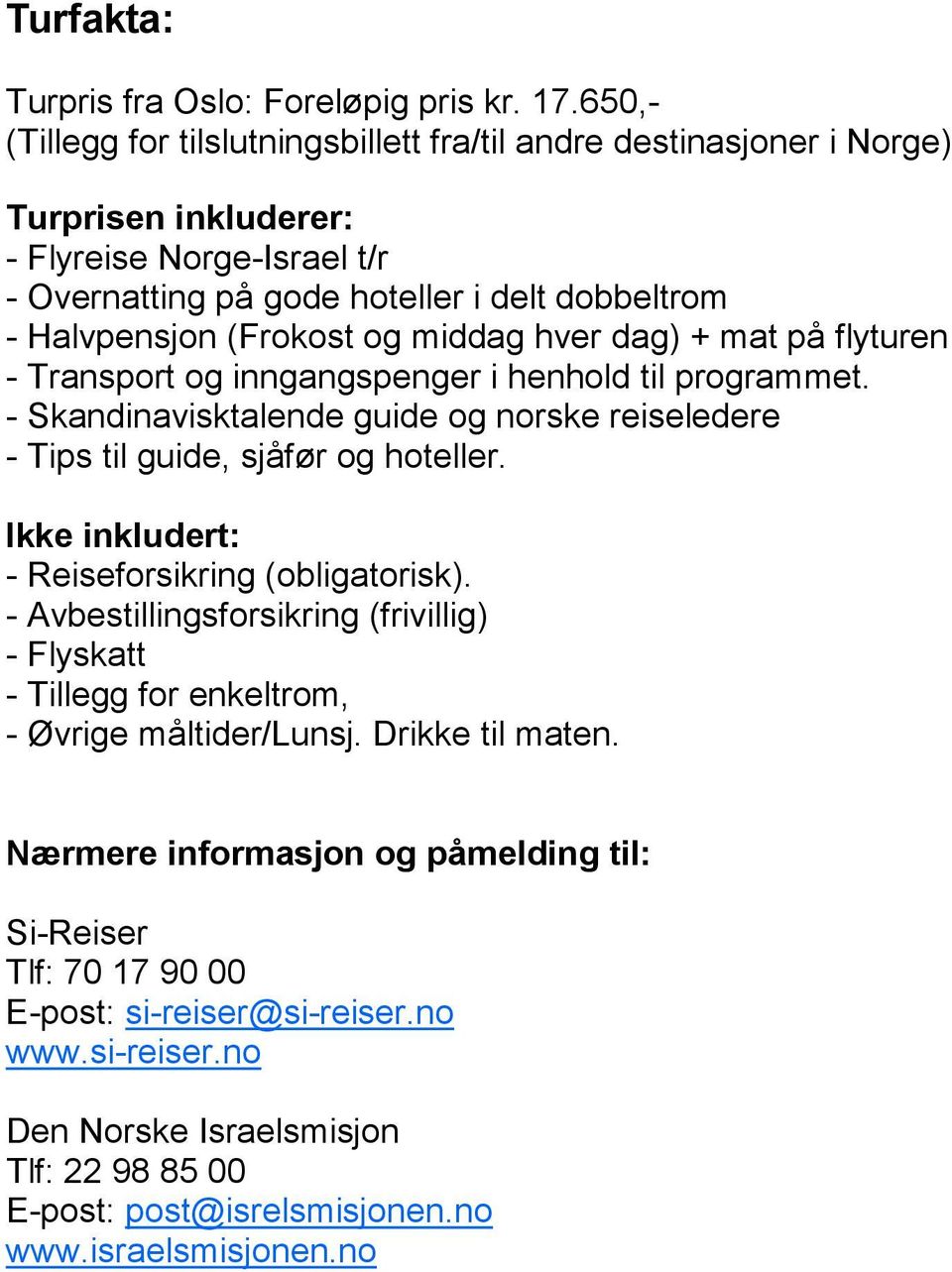 Turfakta:

Turpris fra Oslo: Foreløpig pris kr. 17.650,-
(Tillegg for tilslutningsbillett fra/til andre destinasjoner i Norge)

Turprisen inkluderer:
- Flyreise Norge-Israel t/r
- Overnatting på gode hoteller i delt dobbeltrom
- Halvpensjon (Frokost og middag hver dag) + mat på flyturen
- Transport og inngangspenger i henhold til programmet.
- Skandinavisktalende guide og norske reiseledere
- Tips til guide, sjåfør og hoteller.

Ikke inkludert:
- Reiseforsikring (obligatorisk).
- Avbestillingsforsikring (frivillig)
- Flyskatt
- Tillegg for enkeltrom,
- Øvrige måltider/Lunsj. Drikke til maten.

Nærmere informasjon og påmelding til:

Si-Reiser
Tlf: 70 17 90 00
E-post: si-reiser@si-reiser.no
www.si-reiser.no

Den Norske Israelsmisjon
Tlf: 22 98 85 00
E-post: post@isrelsmisjonen.no
www.israelsmisjonen.no